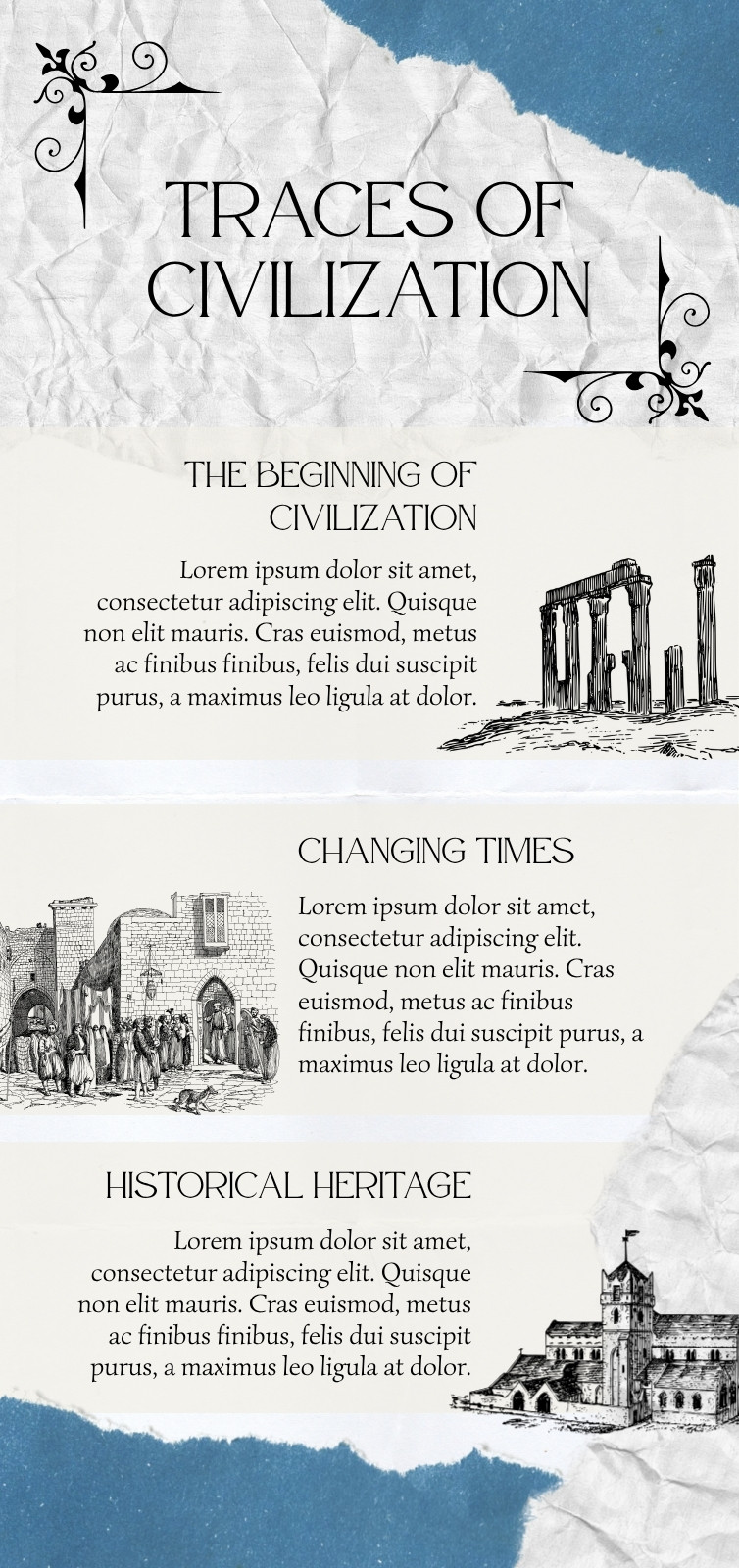 TRACES OF CIVILIZATION

THE BEGINNING OF CIVILIZATION

Lorem ipsum dolor sit amet, consectetur adipiscing elit. Quisque non elit mauris. Cras euismod, metus ac finibus finibus, felis dui suscipit purus, a maximus leo ligula at dolor.

CHANGING TIMES

Lorem ipsum dolor sit amet, consectetur adipiscing elit. Quisque non elit mauris. Cras euismod, metus ac finibus finibus, felis dui suscipit purus, a maximus leo ligula at dolor.

HISTORICAL HERITAGE

Lorem ipsum dolor sit amet, consectetur adipiscing elit. Quisque non elit mauris. Cras euismod, metus ac finibus finibus, felis dui suscipit purus, a maximus leo ligula at dolor.